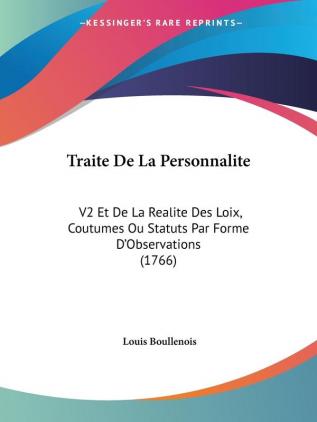 —KESSINGER'S RARE REPRINTS—

Traite De La Personnalite

V2 Et De La Realite Des Loix, Coutumes Ou Statuts Par Forme D'Observations (1766)

Louis Boullenois